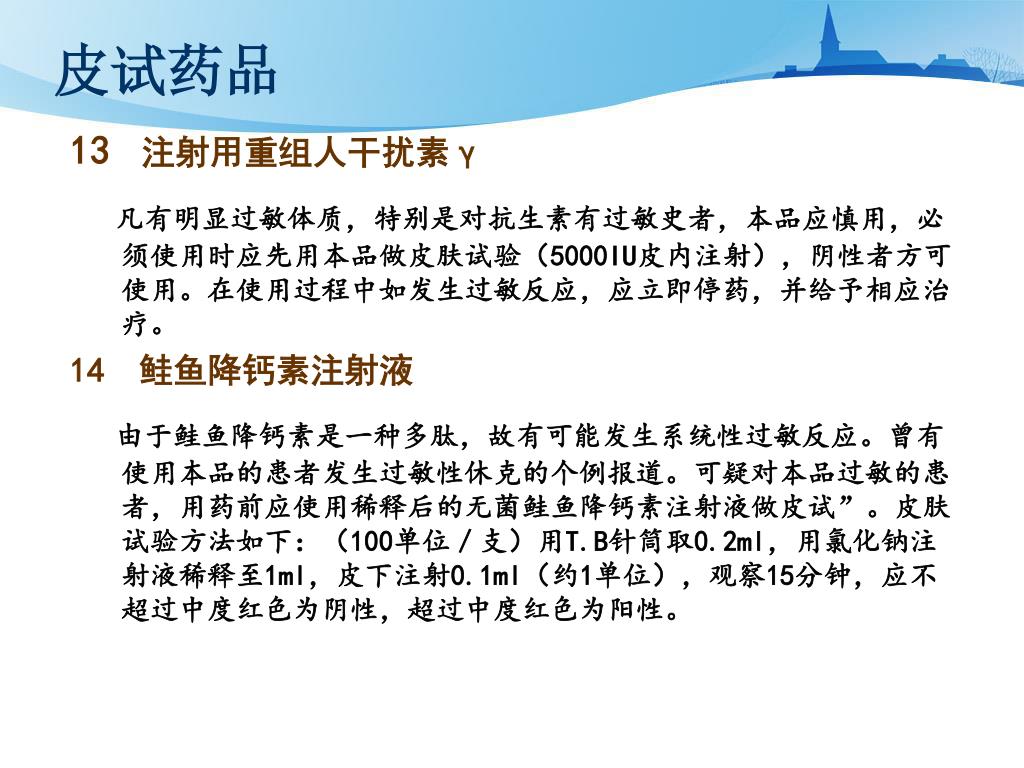 皮试药品

13　注射用重组人干扰素γ

凡有明显过敏体质，特别是对抗生素有过敏史者，本品应慎用，必须使用时应先用本品做皮肤试验（5000IU皮内注射），阴性者方可使用。在使用过程中如发生过敏反应，应立即停药，并给予相应治疗。

14　鲑鱼降钙素注射液

由于鲑鱼降钙素是一种多肽，故有可能发生系统性过敏反应。曾有使用本品的患者发生过敏性休克的个例报道。可疑对本品过敏的患者，用药前应使用稀释后的无菌鲑鱼降钙素注射液做皮试”。皮肤试验方法如下：（100单位／支）用T.B针筒取0.2ml，用氯化钠注射液稀释至1ml，皮下注射0.1ml（约1单位），观察15分钟，应不超过中度红色为阴性，超过中度红色为阳性。